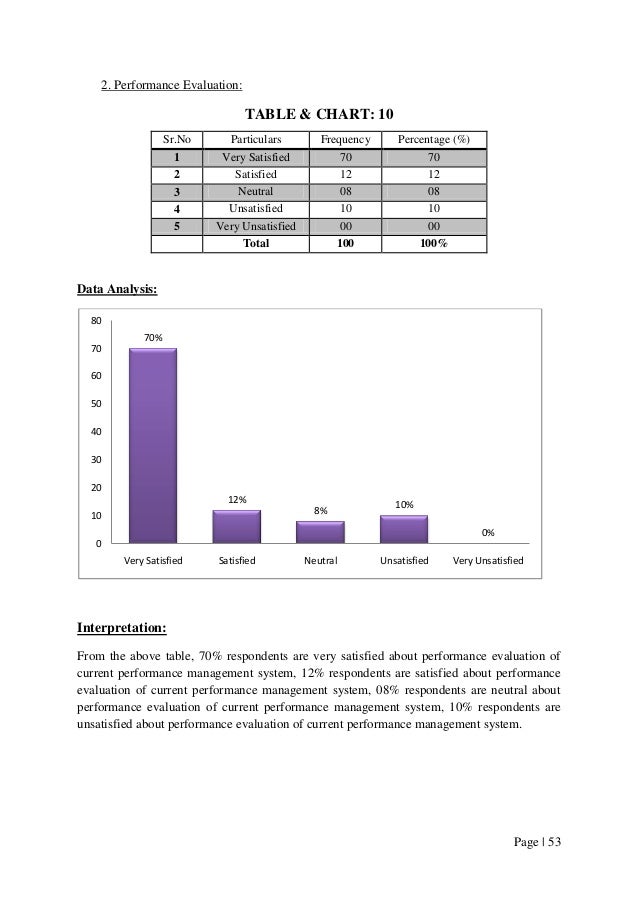 2. Performance Evaluation:

TABLE & CHART: 10

| Sr.No | Particulars | Frequency | Percentage (%) |
|---|---|---|---|
| 1 | Very Satisfied | 70 | 70 |
| 2 | Satisfied | 12 | 12 |
| 3 | Neutral | 08 | 08 |
| 4 | Unsatisfied | 10 | 10 |
| 5 | Very Unsatisfied | 00 | 00 |
| | Total | 100 | 100% |

Data Analysis:

80
70
60
50
40
30
20
10
0

70%
12%
8%
10%
0%

Very Satisfied
Satisfied
Neutral
Unsatisfied
Very Unsatisfied

Interpretation:

From the above table, 70% respondents are very satisfied about performance evaluation of current performance management system, 12% respondents are satisfied about performance evaluation of current performance management system, 08% respondents are neutral about performance evaluation of current performance management system, 10% respondents are unsatisfied about performance evaluation of current performance management system.

Page | 53